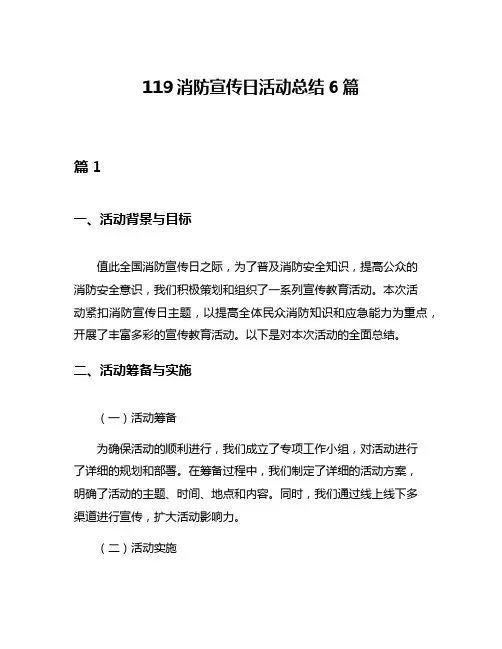 119 消防宣传日活动总结 6 篇

篇 1

一、活动背景与目标

值此全国消防宣传日之际，为了普及消防安全知识，提高公众的消防安全意识，我们积极策划和组织了一系列宣传教育活动。本次活动紧扣消防宣传日主题，以提高全体民众消防知识和应急能力为重点，开展了丰富多彩的宣传教育活动。以下是对本次活动的全面总结。

二、活动筹备与实施

（一）活动筹备

为确保活动的顺利进行，我们成立了专项工作小组，对活动进行了详细的规划和部署。在筹备过程中，我们制定了详细的活动方案，明确了活动的主题、时间、地点和内容。同时，我们通过线上线下多渠道进行宣传，扩大活动影响力。

（二）活动实施